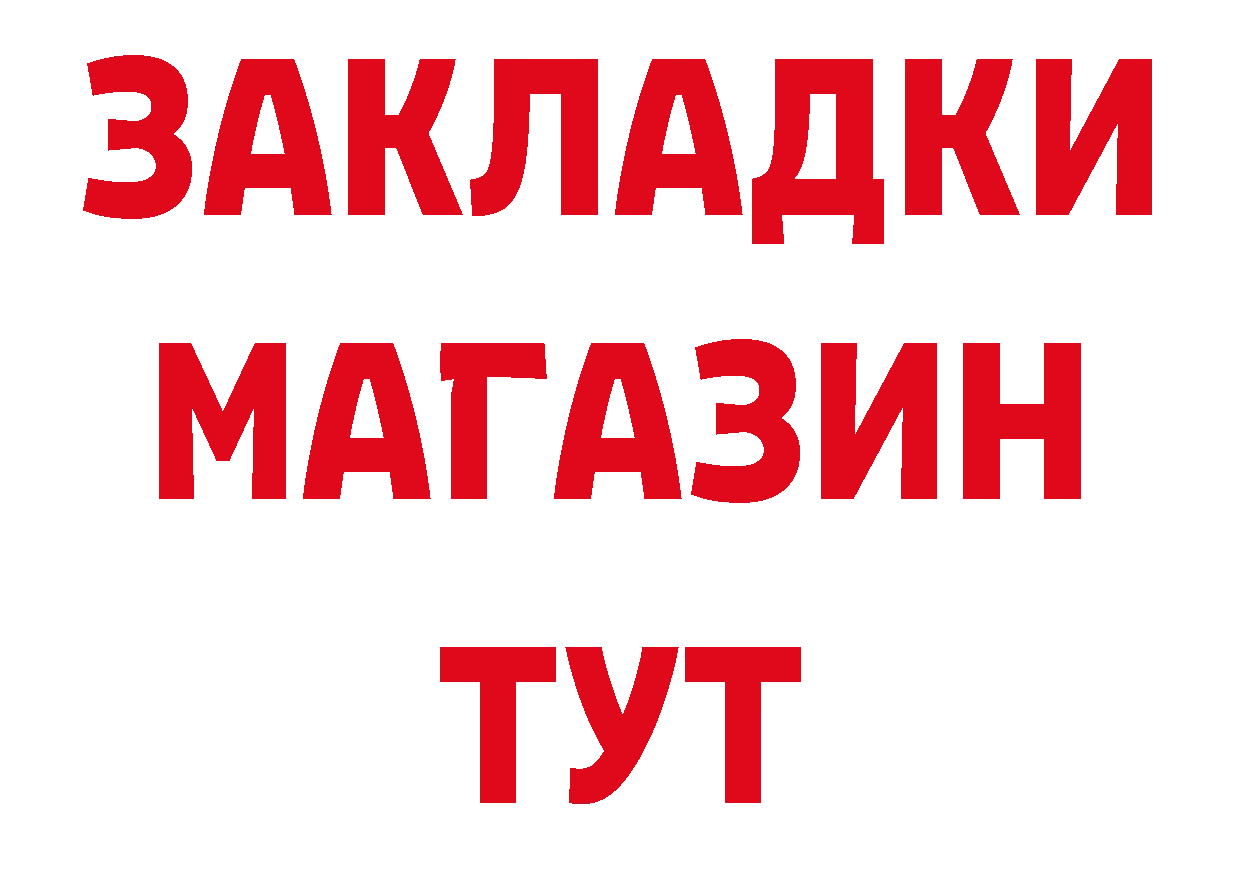 ЗАКЛАДКИ
МАГАЗИН
ТУТ